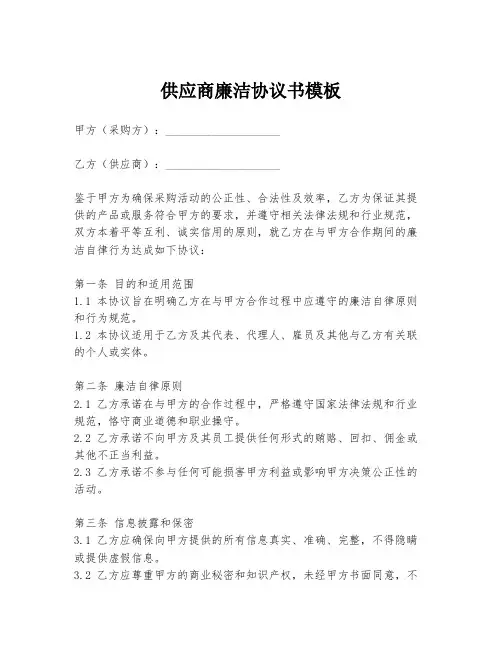 供应商廉洁协议书模板

甲方（采购方）：____________________

乙方（供应商）：____________________

鉴于甲方为确保采购活动的公正性、合法性及效率，乙方为保证其提供的产品或服务符合甲方的要求，并遵守相关法律法规和行业规范，双方本着平等互利、诚实信用的原则，就乙方在与甲方合作期间的廉洁自律行为达成如下协议：

第一条 目的和适用范围
1.1 本协议旨在明确乙方在与甲方合作过程中应遵守的廉洁自律原则和行为规范。
1.2 本协议适用于乙方及其代表、代理人、雇员及其他与乙方有关联的个人或实体。

第二条 廉洁自律原则
2.1 乙方承诺在与甲方的合作过程中，严格遵守国家法律法规和行业规范，恪守商业道德和职业操守。
2.2 乙方承诺不向甲方及其员工提供任何形式的贿赂、回扣、佣金或其他不正当利益。
2.3 乙方承诺不参与任何可能损害甲方利益或影响甲方决策公正性的活动。

第三条 信息披露和保密
3.1 乙方应确保向甲方提供的所有信息真实、准确、完整，不得隐瞒或提供虚假信息。
3.2 乙方应尊重甲方的商业秘密和知识产权，未经甲方书面同意，不